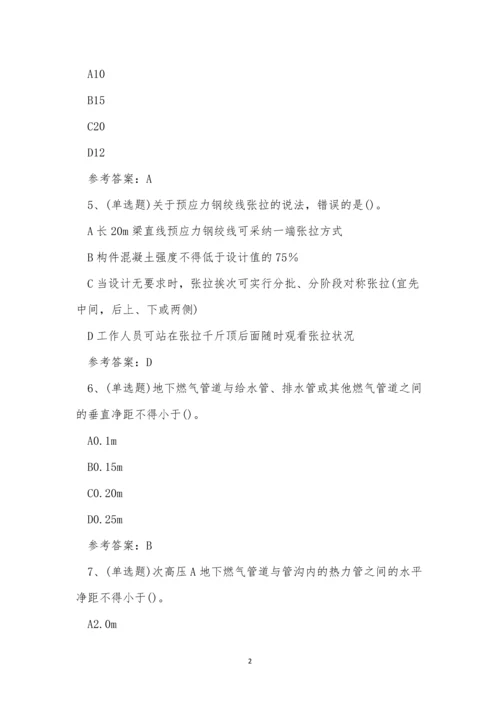 A10

B15

C20

D12

参考答案：A

5、(单选题)关于预应力钢绞线张拉的说法，错误的是()。

A 长 20m 梁直线预应力钢绞线可采纳一端张拉方式

B 构件混凝土强度不得低于设计值的 75%

C 当设计无要求时，张拉挨次可实行分批、分阶段对称张拉(宜先中间，后上、下或两侧)

D 工作人员可站在张拉千斤顶后面随时观看张拉状况

参考答案：D

6、(单选题)地下燃气管道与给水管、排水管或其他燃气管道之间的垂直净距不得小于()。

A0.1m

B0.15m

C0.20m

D0.25m

参考答案：B

7、(单选题)次高压 A 地下燃气管道与管沟内的热力管之间的水平净距不得小于()。

A2.0m

2